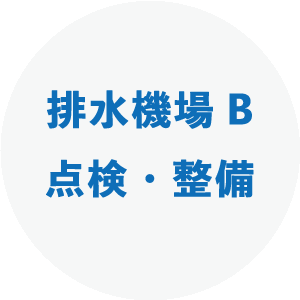 排水機場 B
点検・整備